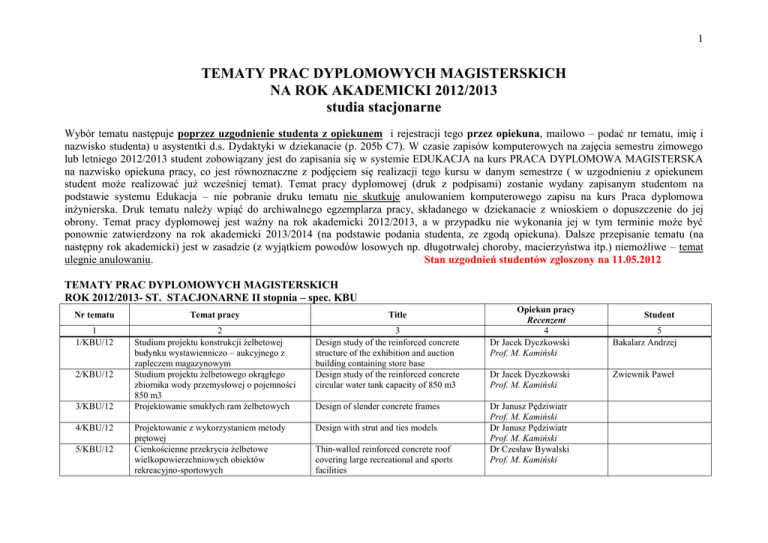 1

TEMATY PRAC DYPLOMOWYCH MAGISTERSKICH
NA ROK AKADEMICKI 2012/2013
studia stacjonarne

Wybór tematu następuje poprzez uzgodnienie studenta z opiekunem i rejestracji tego przez opiekuna, mailowo – podać nr tematu, imię i nazwisko studenta) u asystentki d.s. Dydaktyki w dziekanacie (p. 205b C7). W czasie zapisów komputerowych na zajęcia semestru zimowego lub letniego 2012/2013 student zobowiązany jest do zapisania się w systemie EDUKACJA na kurs PRACA DYPLOMOWA MAGISTERSKA na nazwisko opiekuna pracy, co jest równoznaczne z podjęciem się realizacji tego kursu w danym semestrze ( w uzgodnieniu z opiekunem student może realizować już wcześniej temat). Temat pracy dyplomowej (druk z podpisami) zostanie wydany zapisanym studentom na podstawie systemu Edukacja – nie pobranie druku tematu nie skutkuje anulowaniem komputerowego zapisu na kurs Praca dyplomowa inżynierska. Druk tematu należy wpiąć do archiwalnego egzemplarza pracy, składanego w dziekanacie z wnioskiem o dopuszczenie do jej obrony. Temat pracy dyplomowej jest ważny na rok akademicki 2012/2013, a w przypadku nie wykonania jej w tym terminie może być ponownie zatwierdzony na rok akademicki 2013/2014 (na podstawie podania studenta, ze zgodą opiekuna). Dalsze przepisanie tematu (na następny rok akademicki) jest w zasadzie (z wyjątkiem powodów losowych np. długotrwałej choroby, macierzyństwa itp.) niemożliwe – temat ulegnie anulowaniu. Stan uzgodnień studentów zgłoszony na 11.05.2012

TEMATY PRAC DYPLOMOWYCH MAGISTERSKICH
ROK 2012/2013- ST. STACJONARNE II stopnia – spec. KBU

| Nr tematu | Temat pracy | Title | Opiekun pracy Recenzent | Student |
|---|---|---|---|---|
| 1 | 2 | 3 | 4 | 5 |
| 1/KBU/12 | Studium projektu konstrukcji żelbetowej budynku wystawienniczo – aukcyjnego z zapleczem magazynowym | Design study of the reinforced concrete structure of the exhibition and auction building containing store base | Dr Jacek Dyczkowski Prof. M. Kamiński | Bakalarz Andrzej |
| 2/KBU/12 | Studium projektu żelbetowego okrągłego zbiornika wody przemysłowej o pojemności 850 m3 | Design study of the reinforced concrete circular water tank capacity of 850 m3 | Dr Jacek Dyczkowski Prof. M. Kamiński | Zwiewnik Paweł |
| 3/KBU/12 | Projektowanie smukłych ram żelbetowych | Design of slender concrete frames | Dr Janusz Pędziwiatr Prof. M. Kamiński | |
| 4/KBU/12 | Projektowanie z wykorzystaniem metody prętowej | Design with strut and ties models | Dr Janusz Pędziwiatr Prof. M. Kamiński | |
| 5/KBU/12 | Cienkościenne przekrycia żelbetowe wielkopowierzchniowych obiektów rekreacyjno-sportowych | Thin-walled reinforced concrete roof covering large recreational and sports facilities | Dr Czesław Bywalski Prof. M. Kamiński | |